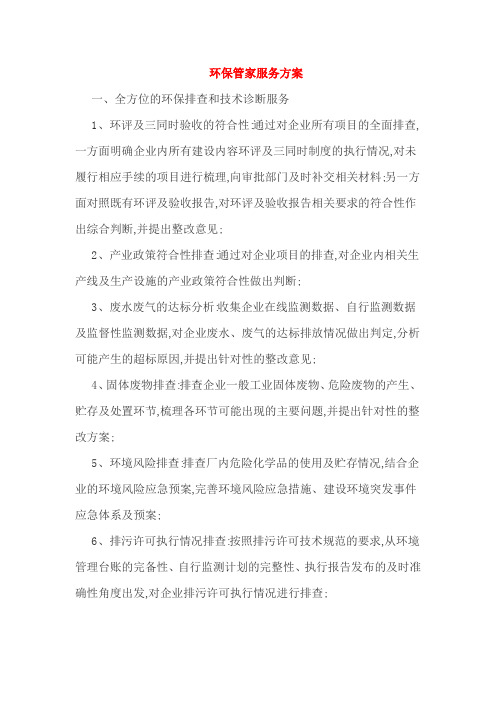 环保管家服务方案

一、全方位的环保排查和技术诊断服务

1、环评及三同时验收的符合性:通过对企业所有项目的全面排查,一方面明确企业内所有建设内容环评及三同时制度的执行情况,对未履行相应手续的项目进行梳理,向审批部门及时补交相关材料;另一方面对照既有环评及验收报告,对环评及验收报告相关要求的符合性作出综合判断,并提出整改意见;

2、产业政策符合性排查:通过对企业项目的排查,对企业内相关生产线及生产设施的产业政策符合性做出判断;

3、废水废气的达标分析:收集企业在线监测数据、自行监测数据及监督性监测数据,对企业废水、废气的达标排放情况做出判定,分析可能产生的超标原因,并提出针对性的整改意见;

4、固体废物排查:排查企业一般工业固体废物、危险废物的产生、贮存及处置环节,梳理各环节可能出现的主要问题,并提出针对性的整改方案;

5、环境风险排查:排查厂内危险化学品的使用及贮存情况,结合企业的环境风险应急预案,完善环境风险应急措施、建设环境突发事件应急体系及预案;

6、排污许可执行情况排查:按照排污许可技术规范的要求,从环境管理台账的完备性、自行监测计划的完整性、执行报告发布的及时准确性角度出发,对企业排污许可执行情况进行排查;